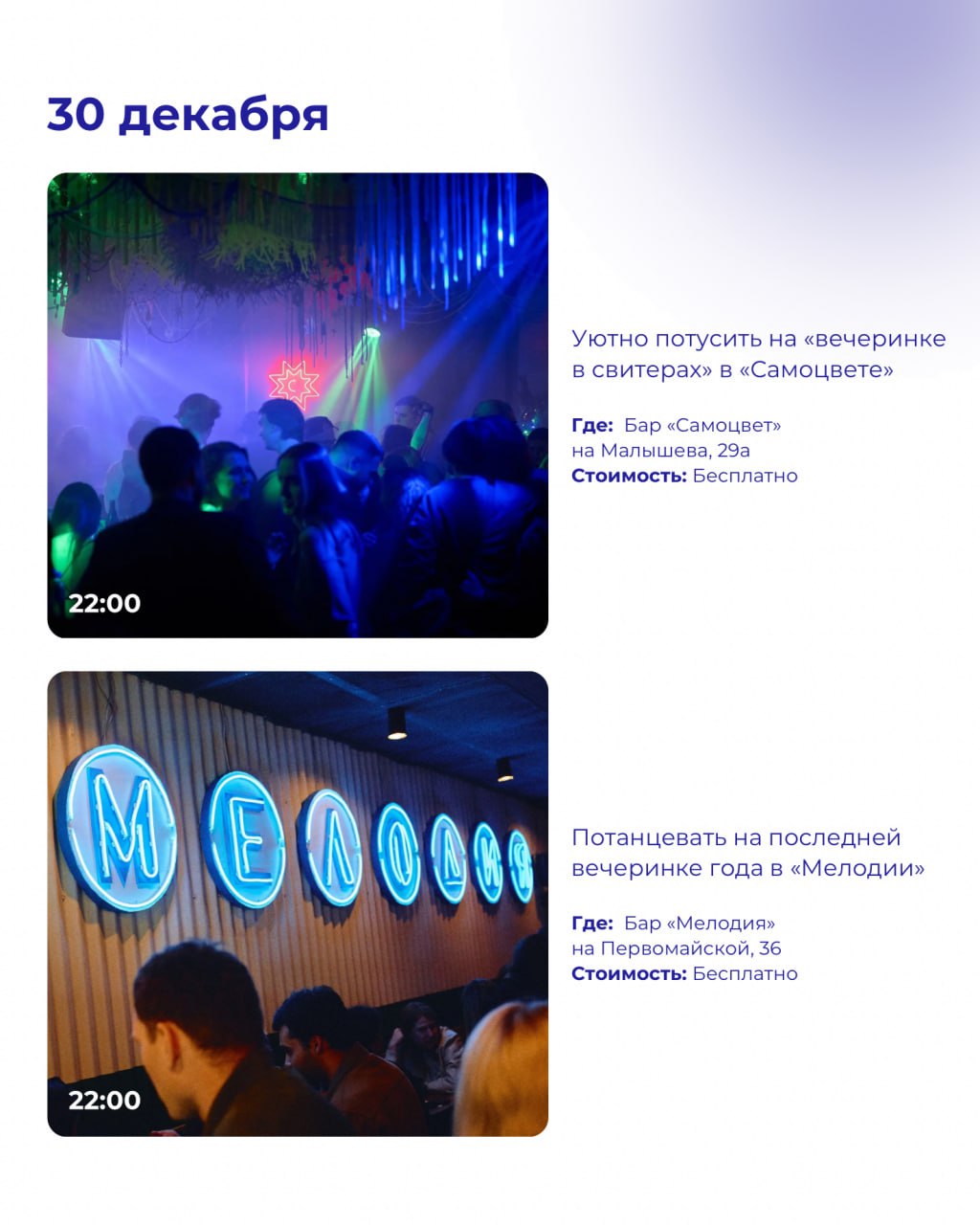 30 декабря

22:00

Уютно потусить на «вечеринке в свитерах» в «Самоцвете»

Где: Бар «Самоцвет»
на Малышева, 29а
Стоимость: Бесплатно

МЕЛОДИЯ

22:00

Потанцевать на последней вечеринке года в «Мелодии»

Где: Бар «Мелодия»
на Первомайской, 36
Стоимость: Бесплатно